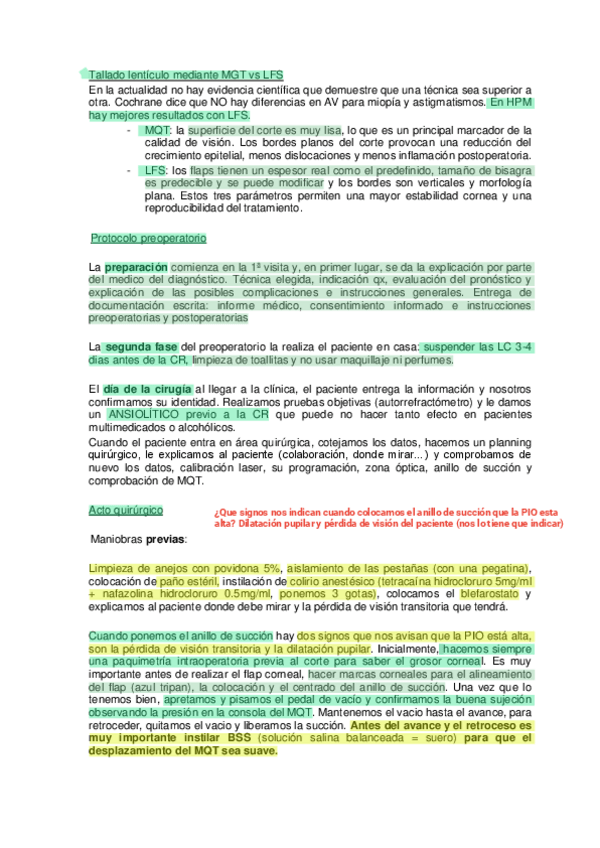 Tallado lentículo mediante MGT vs LFS

En la actualidad no hay evidencia científica que demuestre que una técnica sea superior a otra. Cochrane dice que NO hay diferencias en AV para miopía y astigmatismos. En HPM hay mejores resultados con LFS.

- MQT: la superficie del corte es muy lisa, lo que es un principal marcador de la calidad de visión. Los bordes planos del corte provocan una reducción del crecimiento epitelial, menos dislocaciones y menos inflamación postoperatoria.
- LFS: los flaps tienen un espesor real como el predefinido, tamaño de bisagra es predecible y se puede modificar y los bordes son verticales y morfología plana. Estos tres parámetros permiten una mayor estabilidad cornea y una reproducibilidad del tratamiento.

Protocolo preoperatorio

La preparación comienza en la 1ª visita y, en primer lugar, se da la explicación por parte del medico del diagnóstico. Técnica elegida, indicación qx, evaluación del pronóstico y explicación de las posibles complicaciones e instrucciones generales. Entrega de documentación escrita: informe médico, consentimiento informado e instrucciones preoperatorias y postoperatorias

La segunda fase del preoperatorio la realiza el paciente en casa: suspender las LC 3-4 dias antes de la CR, limpieza de toallitas y no usar maquillaje ni perfumes.

El día de la cirugía al llegar a la clínica, el paciente entrega la información y nosotros confirmamos su identidad. Realizamos pruebas objetivas (autorrefractómetro) y le damos un ANSIOLÍTICO previo a la CR que puede no hacer tanto efecto en pacientes multimedicados o alcohólicos.
Cuando el paciente entra en área quirúrgica, cotejamos los datos, hacemos un planning quirúrgico, le explicamos al paciente (colaboración, donde mirar...) y comprobamos de nuevo los datos, calibración laser, su programación, zona óptica, anillo de succión y comprobación de MQT.

Acto quirúrgico

¿Que signos nos indican cuando colocamos el anillo de succión que la PIO esta alta? Dilatación pupilar y pérdida de visión del paciente (nos lo tiene que indicar)

Maniobras previas:

Limpieza de anejos con povidona 5%, aislamiento de las pestañas (con una pegatina), colocación de paño estéril, instilación de colirio anestésico (tetracaína hidrocloruro 5mg/ml + nafazolina hidrocloruro 0.5mg/ml, ponemos 3 gotas), colocamos el blefarostato y explicamos al paciente donde debe mirar y la pérdida de visión transitoria que tendrá.

Cuando ponemos el anillo de succión hay dos signos que nos avisan que la PIO está alta, son la pérdida de visión transitoria y la dilatación pupilar. Inicialmente, hacemos siempre una paquimetría intraoperatoria previa al corte para saber el grosor corneal. Es muy importante antes de realizar el flap corneal, hacer marcas corneales para el alineamiento del flap (azul tripan), la colocación y el centrado del anillo de succión. Una vez que lo tenemos bien, apretamos y pisamos el pedal de vacío y confirmamos la buena sujeción observando la presión en la consola del MQT. Mantenemos el vacio hasta el avance, para retroceder, quitamos el vacio y liberamos la succión. Antes del avance y el retroceso es muy importante instilar BSS (solución salina balanceada = suero) para que el desplazamiento del MQT sea suave.